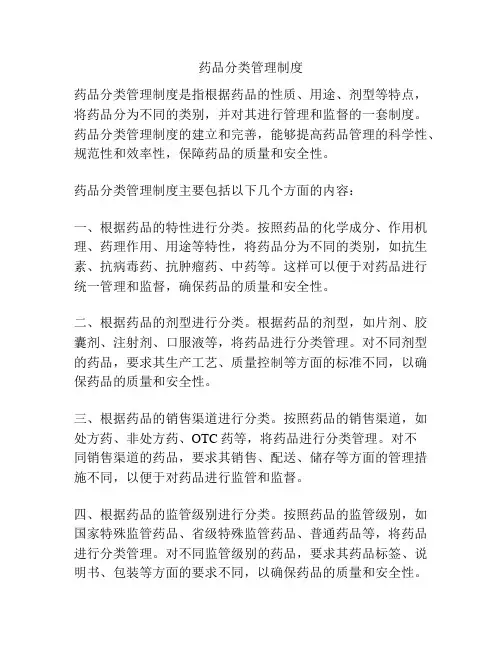 药品分类管理制度

药品分类管理制度是指根据药品的性质、用途、剂型等特点，将药品分为不同的类别，并对其进行管理和监督的一套制度。药品分类管理制度的建立和完善，能够提高药品管理的科学性、规范性和效率性，保障药品的质量和安全性。

药品分类管理制度主要包括以下几个方面的内容：

一、根据药品的特性进行分类。按照药品的化学成分、作用机理、药理作用、用途等特性，将药品分为不同的类别，如抗生素、抗病毒药、抗肿瘤药、中药等。这样可以便于对药品进行统一管理和监督，确保药品的质量和安全性。

二、根据药品的剂型进行分类。根据药品的剂型，如片剂、胶囊剂、注射剂、口服液等，将药品进行分类管理。对不同剂型的药品，要求其生产工艺、质量控制等方面的标准不同，以确保药品的质量和安全性。

三、根据药品的销售渠道进行分类。按照药品的销售渠道，如处方药、非处方药、OTC 药等，将药品进行分类管理。对不同销售渠道的药品，要求其销售、配送、储存等方面的管理措施不同，以便于对药品进行监管和监督。

四、根据药品的监管级别进行分类。按照药品的监管级别，如国家特殊监管药品、省级特殊监管药品、普通药品等，将药品进行分类管理。对不同监管级别的药品，要求其药品标签、说明书、包装等方面的要求不同，以确保药品的质量和安全性。